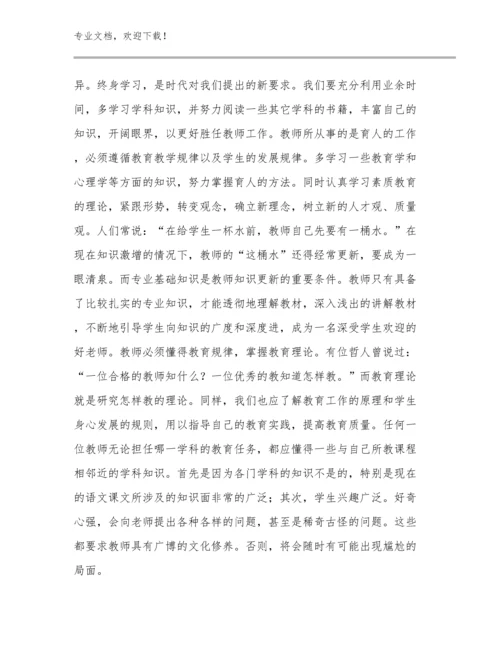 专业文档，欢迎下载！

异。终身学习，是时代对我们提出的新要求。我们要充分利用业余时间，多学习学科知识，并努力阅读一些其它学科的书籍，丰富自己的知识，开阔眼界，以更好胜任教师工作。教师所从事的是育人的工作，必须遵循教育教学规律以及学生的发展规律。多学习一些教育学和心理学等方面的知识，努力掌握育人的方法。同时认真学习素质教育的理论，紧跟形势，转变观念，确立新理念，树立新的人才观、质量观。人们常说：“在给学生一杯水前，教师自己先要有一桶水。”在现在知识激增的情况下，教师的“这桶水”还得经常更新，要成为一眼清泉。而专业基础知识是教师知识更新的重要条件。教师只有具备了比较扎实的专业知识，才能透彻地理解教材，深入浅出的讲解教材，不断地引导学生向知识的广度和深度进，成为一名深受学生欢迎的好老师。教师必须懂得教育规律，掌握教育理论。有位哲人曾说过：“一位合格的教师知什么？一位优秀的教知道怎样教。”而教育理论就是研究怎样教的理论。同样，我们也应了解教育工作的原理和学生身心发展的规则，用以指导自己的教育实践，提高教育质量。任何一位教师无论担任哪一学科的教育任务，都应懂得一些与自己所教课程相邻近的学科知识。首先是因为各门学科的知识不是的，特别是现在的语文课文所涉及的知识面非常的广泛；其次，学生兴趣广泛。好奇心强，会向老师提出各种各样的问题，甚至是稀奇古怪的问题。这些都要求教师具有广博的文化修养。否则，将会随时有可能出现尴尬的局面。